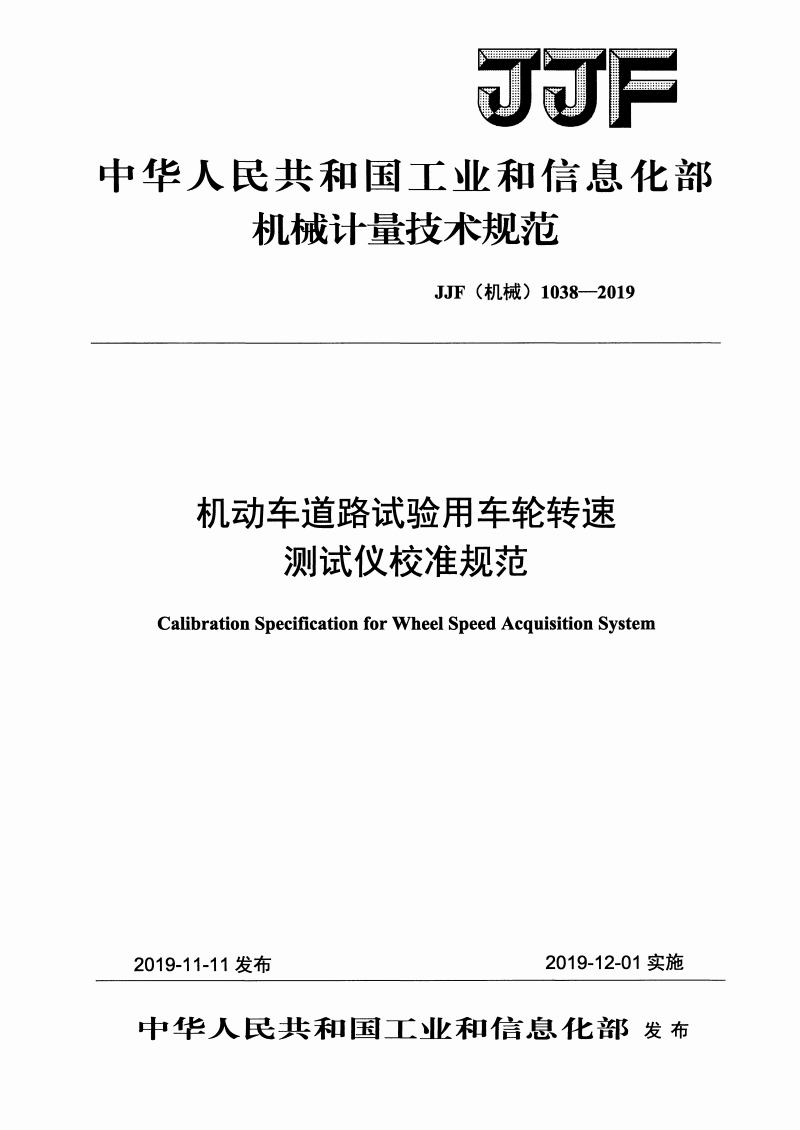 JJF

中华人民共和国工业和信息化部
机械计量技术规范

JJF（机械）1038—2019

机动车道路试验用车轮转速
测试仪校准规范

Calibration Specification for Wheel Speed Acquisition System

2019-11-11 发布

2019-12-01 实施

中华人民共和国工业和信息化部 发布